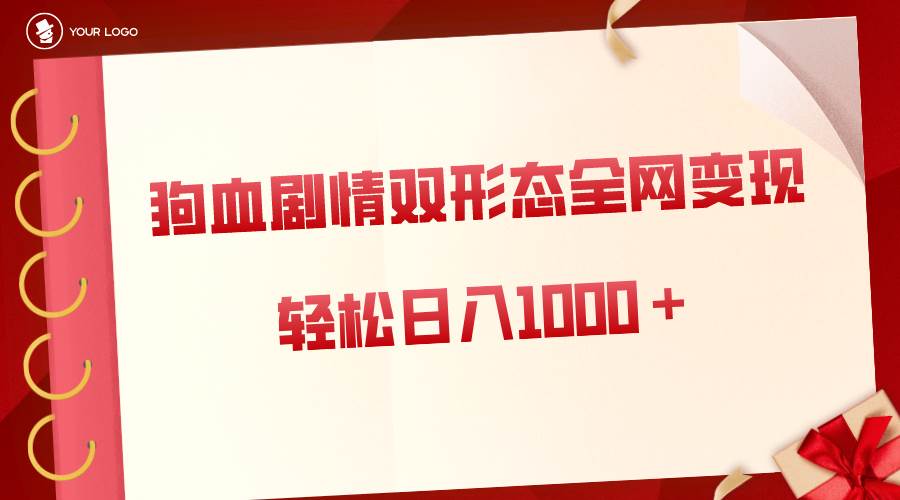 YOUR LOGO

狗血剧情双形态全网变现

轻松日入1000＋